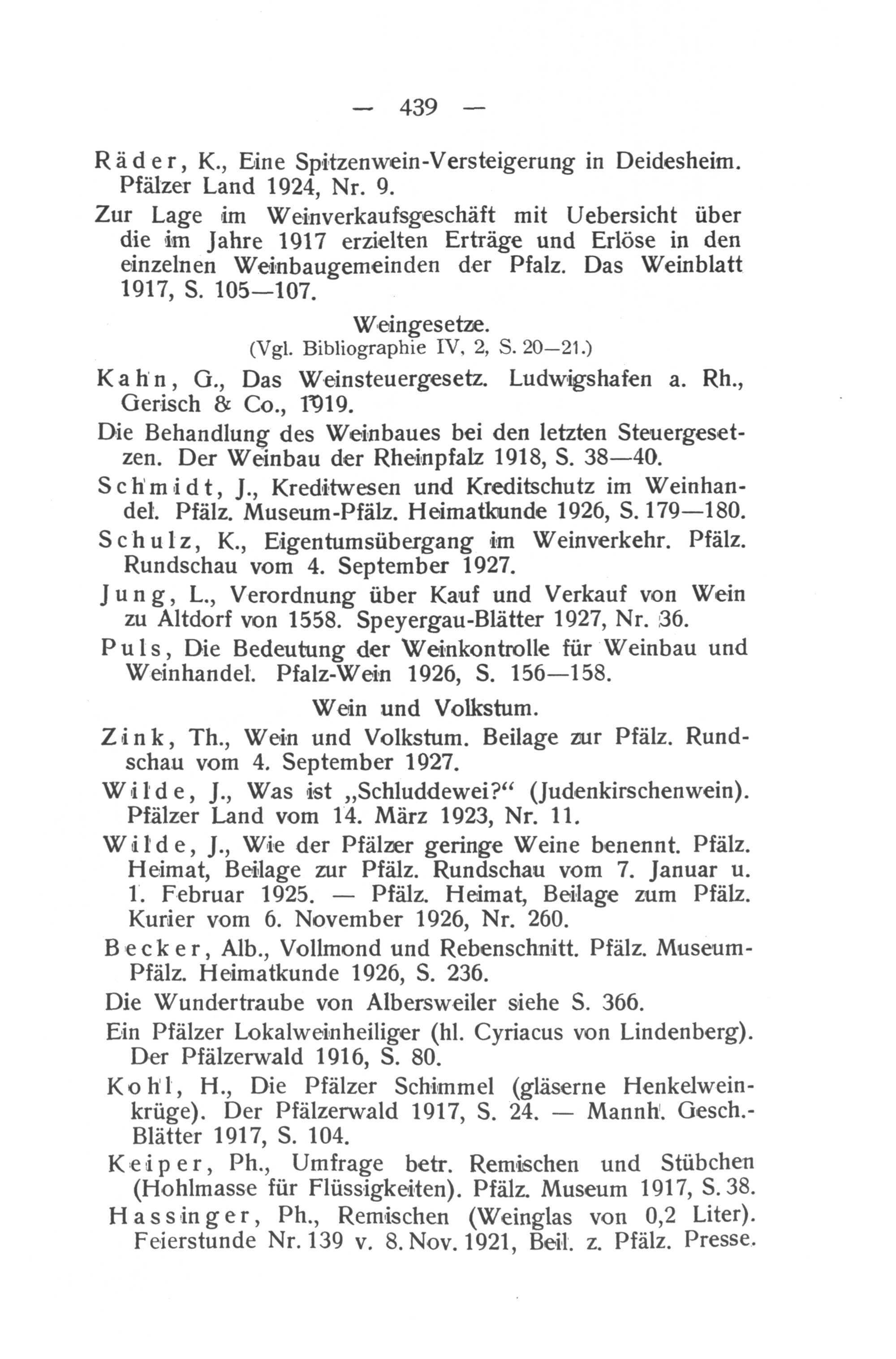 — 439 —

Räder, K., Eine Spitzenwein-Versteigerung in Deidesheim. Pfälzer Land 1924, Nr. 9.

Zur Lage im Weinverkaufsgeschäft mit Uebersicht über die im Jahre 1917 erzielten Erträge und Erlöse in den einzelnen Weinbaugemeinden der Pfalz. Das Weinblatt 1917, S. 105—107.

Weingesetze.
(Vgl. Bibliographie IV, 2, S. 20—21.)

Kahn, G., Das Weinsteuergesetz. Ludwigshafen a. Rh., Gerisch & Co., 1919.

Die Behandlung des Weinbaues bei den letzten Steuergesetzen. Der Weinbau der Rheinpfalz 1918, S. 38—40.

Schmidt, J., Kreditwesen und Kreditschutz im Weinhandel. Pfälz. Museum-Pfälz. Heimatkunde 1926, S. 179—180.

Schulz, K., Eigentumsübergang im Weinverkehr. Pfälz. Rundschau vom 4. September 1927.

Jung, L., Verordnung über Kauf und Verkauf von Wein zu Altdorf von 1558. Speyergau-Blätter 1927, Nr. 36.

Puls, Die Bedeutung der Weinkontrolle für Weinbau und Weinhandel. Pfalz-Wein 1926, S. 156—158.

Wein und Volkstum.

Zink, Th., Wein und Volkstum. Beilage zur Pfälz. Rundschau vom 4. September 1927.

Wilde, J., Was ist „Schluddewei?“ (Judenkirschenwein). Pfälzer Land vom 14. März 1923, Nr. 11.

Wilde, J., Wie der Pfälzer geringe Weine benennt. Pfälz. Heimat, Beilage zur Pfälz. Rundschau vom 7. Januar u. 1. Februar 1925. — Pfälz. Heimat, Beilage zum Pfälz. Kurier vom 6. November 1926, Nr. 260.

Becker, Alb., Vollmond und Rebenschnitt. Pfälz. Museum-Pfälz. Heimatkunde 1926, S. 236.

Die Wundertraube von Albersweiler siehe S. 366.

Ein Pfälzer Lokalweinheiliger (hl. Cyriacus von Lindenberg). Der Pfälzerwald 1916, S. 80.

Kohl, H., Die Pfälzer Schimmel (gläserne Henkelweinkrüge). Der Pfälzerwald 1917, S. 24. — Mannh. Gesch.-Blätter 1917, S. 104.

Keiper, Ph., Umfrage betr. Remischen und Stübchen (Hohlmasse für Flüssigkeiten). Pfälz. Museum 1917, S. 38.

Hassinger, Ph., Remischen (Weinglas von 0,2 Liter). Feierstunde Nr. 139 v. 8. Nov. 1921, Beil. z. Pfälz. Presse.